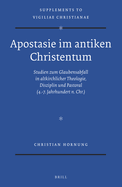 SUPPLEMENTS TO
VIGILIAE CHRISTIANAE

Apostasie im antiken Christentum

Studien zum Glaubensabfall in altkirchlicher Theologie, Disziplin und Pastoral (4.-7. Jahrhundert n. Chr.)

CHRISTIAN HORNUNG

BRILL